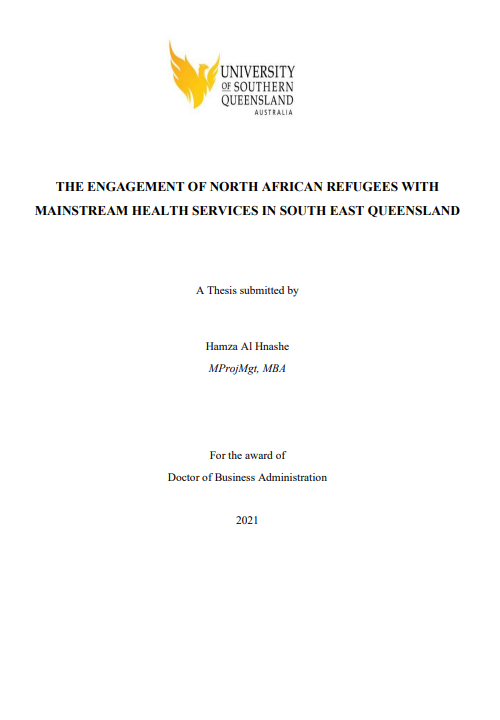 UNIVERSITY OF SOUTHERN QUEENSLAND
AUSTRALIA

THE ENGAGEMENT OF NORTH AFRICAN REFUGEES WITH MAINSTREAM HEALTH SERVICES IN SOUTH EAST QUEENSLAND

A Thesis submitted by

Hamza Al Hnashe
MProjMgt, MBA

For the award of
Doctor of Business Administration

2021